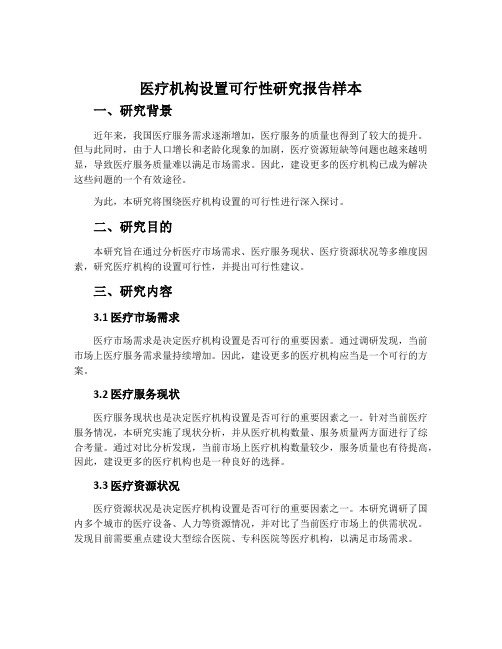 医疗机构设置可行性研究报告样本

一、研究背景

近年来，我国医疗服务需求逐渐增加，医疗服务的质量也得到了较大的提升。但与此同时，由于人口增长和老龄化现象的加剧，医疗资源短缺等问题也越来越明显，导致医疗服务质量难以满足市场需求。因此，建设更多的医疗机构已成为解决这些问题的一个有效途径。

为此，本研究将围绕医疗机构设置的可行性进行深入探讨。

二、研究目的

本研究旨在通过分析医疗市场需求、医疗服务现状、医疗资源状况等多维度因素，研究医疗机构的设置可行性，并提出可行性建议。

三、研究内容

3.1 医疗市场需求

医疗市场需求是决定医疗机构设置是否可行的重要因素。通过调研发现，当前市场上医疗服务需求量持续增加。因此，建设更多的医疗机构应当是一个可行的方案。

3.2 医疗服务现状

医疗服务现状也是决定医疗机构设置是否可行的重要因素之一。针对当前医疗服务情况，本研究实施了现状分析，并从医疗机构数量、服务质量两方面进行了综合考量。通过对比分析发现，当前市场上医疗机构数量较少，服务质量也有待提高，因此，建设更多的医疗机构也是一种良好的选择。

3.3 医疗资源状况

医疗资源状况是决定医疗机构设置是否可行的重要因素之一。本研究调研了国内多个城市的医疗设备、人力等资源情况，并对比了当前医疗市场上的供需状况。发现目前需要重点建设大型综合医院、专科医院等医疗机构，以满足市场需求。